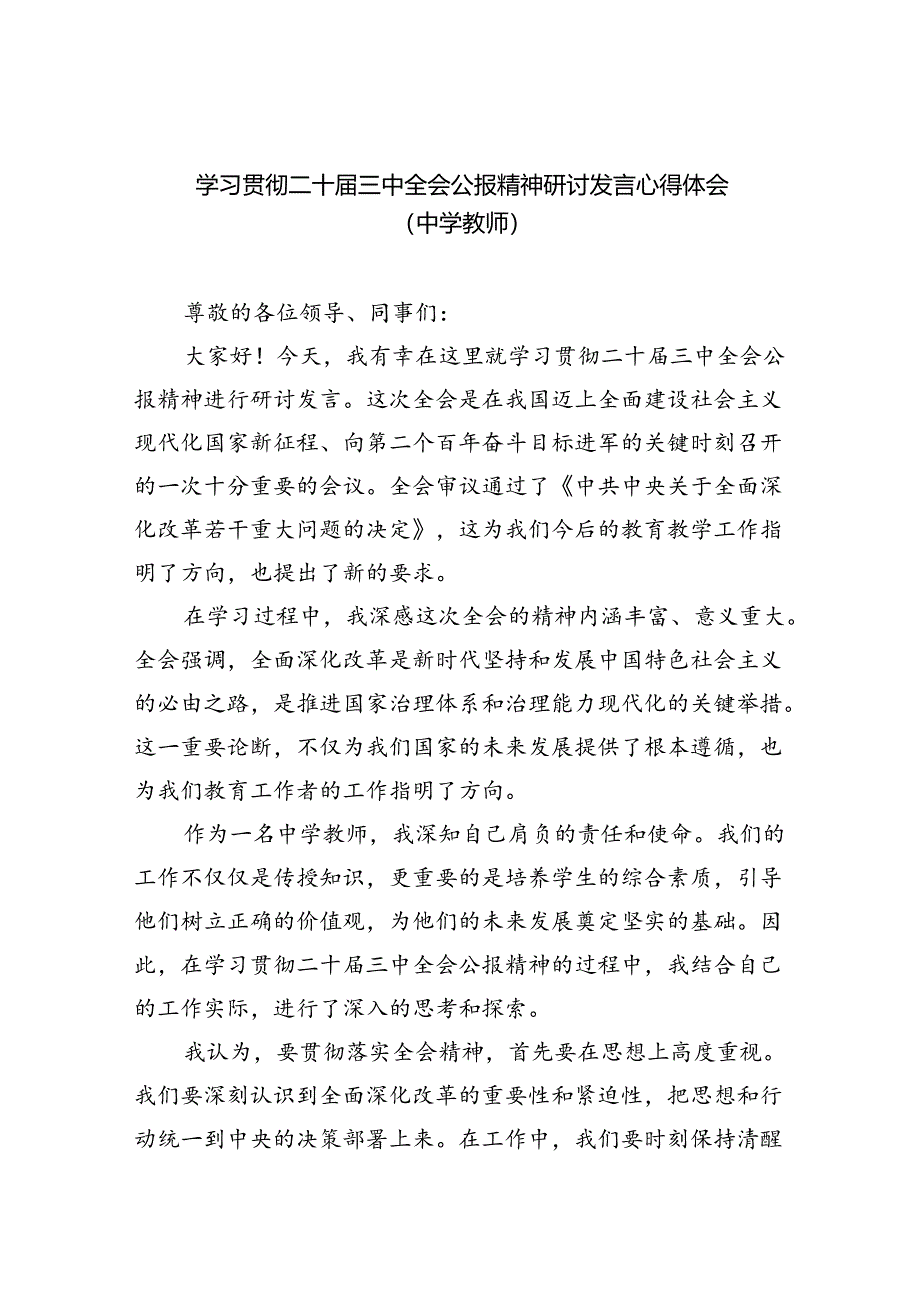 学习贯彻二十届三中全会公报精神研讨发言心得体会
（中学教师）

尊敬的各位领导、同事们：

大家好！今天，我有幸在这里就学习贯彻二十届三中全会公报精神进行研讨发言。这次全会是在我国迈上全面建设社会主义现代化国家新征程、向第二个百年奋斗目标进军的关键时刻召开的一次十分重要的会议。全会审议通过了《中共中央关于全面深化改革若干重大问题的决定》，这为我们今后的教育教学工作指明了方向，也提出了新的要求。

在学习过程中，我深感这次全会的精神内涵丰富、意义重大。全会强调，全面深化改革是新时代坚持和发展中国特色社会主义的必由之路，是推进国家治理体系和治理能力现代化的关键举措。这一重要论断，不仅为我们国家的未来发展提供了根本遵循，也为我们教育工作者的工作指明了方向。

作为一名中学教师，我深知自己肩负的责任和使命。我们的工作不仅仅是传授知识，更重要的是培养学生的综合素质，引导他们树立正确的价值观，为他们的未来发展奠定坚实的基础。因此，在学习贯彻二十届三中全会公报精神的过程中，我结合自己的工作实际，进行了深入的思考和探索。

我认为，要贯彻落实全会精神，首先要在思想上高度重视。我们要深刻认识到全面深化改革的重要性和紧迫性，把思想和行动统一到中央的决策部署上来。在工作中，我们要时刻保持清醒